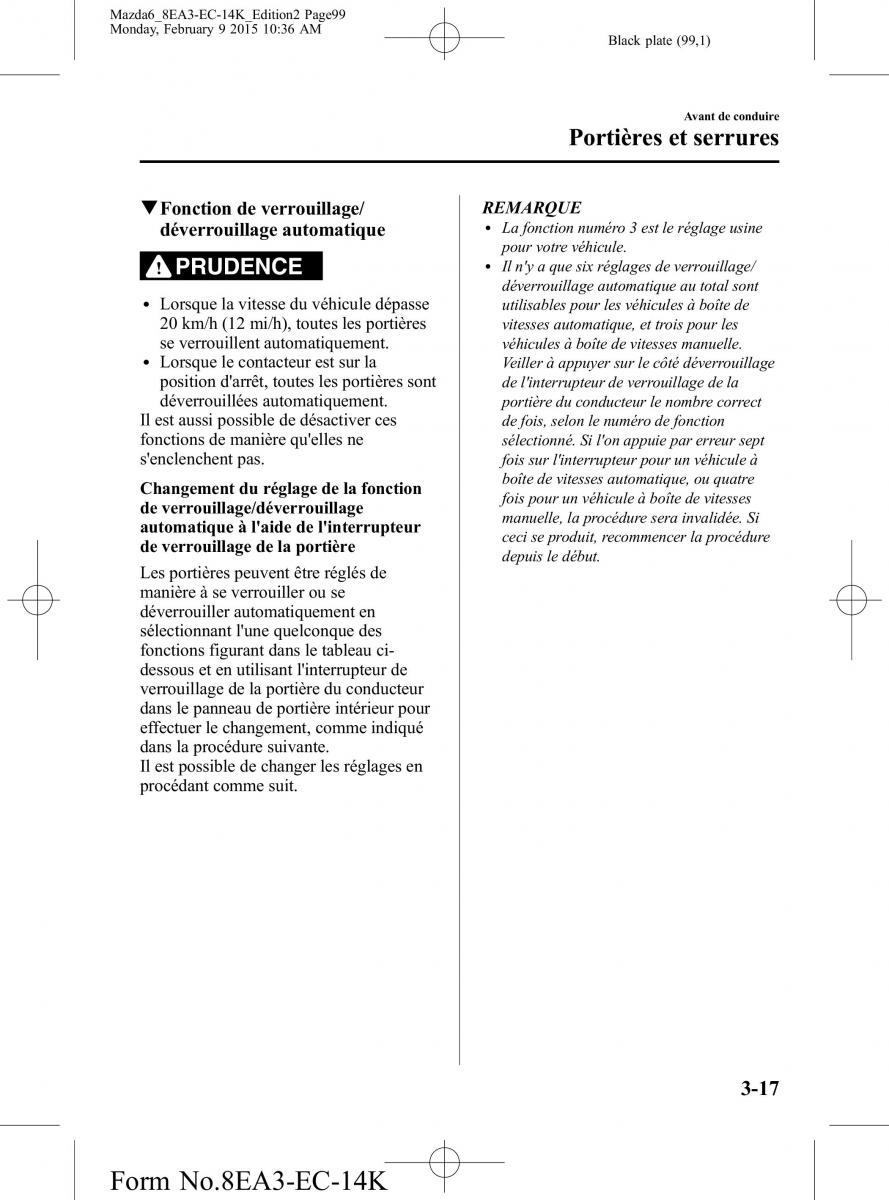 Mazda6_8EA3-EC-14K_Edition2 Page99
Monday, February 9 2015 10:36 AM

Black plate (99,1)

Avant de conduire

Portières et serrures

▼Fonction de verrouillage/ déverrouillage automatique

PRUDENCE

• Lorsque la vitesse du véhicule dépasse 20 km/h (12 mi/h), toutes les portières se verrouillent automatiquement.
• Lorsque le contacteur est sur la position d'arrêt, toutes les portières sont déverrouillées automatiquement.
Il est aussi possible de désactiver ces fonctions de manière qu'elles ne s'enclenchent pas.

Changement du réglage de la fonction de verrouillage/déverrouillage automatique à l'aide de l'interrupteur de verrouillage de la portière

Les portières peuvent être réglés de manière à se verrouiller ou se déverrouiller automatiquement en sélectionnant l'une quelconque des fonctions figurant dans le tableau ci-dessous et en utilisant l'interrupteur de verrouillage de la portière du conducteur dans le panneau de portière intérieur pour effectuer le changement, comme indiqué dans la procédure suivante.
Il est possible de changer les réglages en procédant comme suit.

REMARQUE
• La fonction numéro 3 est le réglage usine pour votre véhicule.
• Il n'y a que six réglages de verrouillage/ déverrouillage automatique au total sont utilisables pour les véhicules à boîte de vitesses automatique, et trois pour les véhicules à boîte de vitesses manuelle. Veiller à appuyer sur le côté déverrouillage de l'interrupteur de verrouillage de la portière du conducteur le nombre correct de fois, selon le numéro de fonction sélectionné. Si l'on appuie par erreur sept fois sur l'interrupteur pour un véhicule à boîte de vitesses automatique, ou quatre fois pour un véhicule à boîte de vitesses manuelle, la procédure sera invalidée. Si ceci se produit, recommencer la procédure depuis le début.

3-17

Form No.8EA3-EC-14K